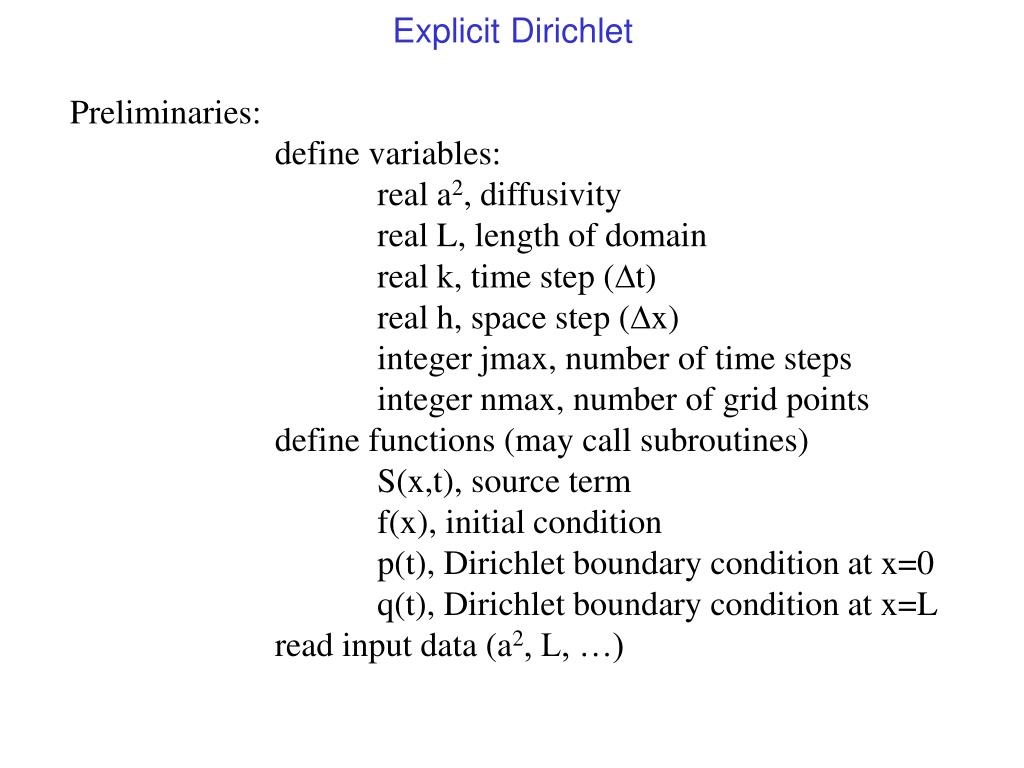 Explicit Dirichlet

Preliminaries:

define variables:

real $a^2$, diffusivity

real L, length of domain

real k, time step ($\Delta t$)

real h, space step ($\Delta x$)

integer jmax, number of time steps

integer nmax, number of grid points

define functions (may call subroutines)

S(x,t), source term

f(x), initial condition

p(t), Dirichlet boundary condition at x=0

q(t), Dirichlet boundary condition at x=L

read input data ($a^2$, L, …)